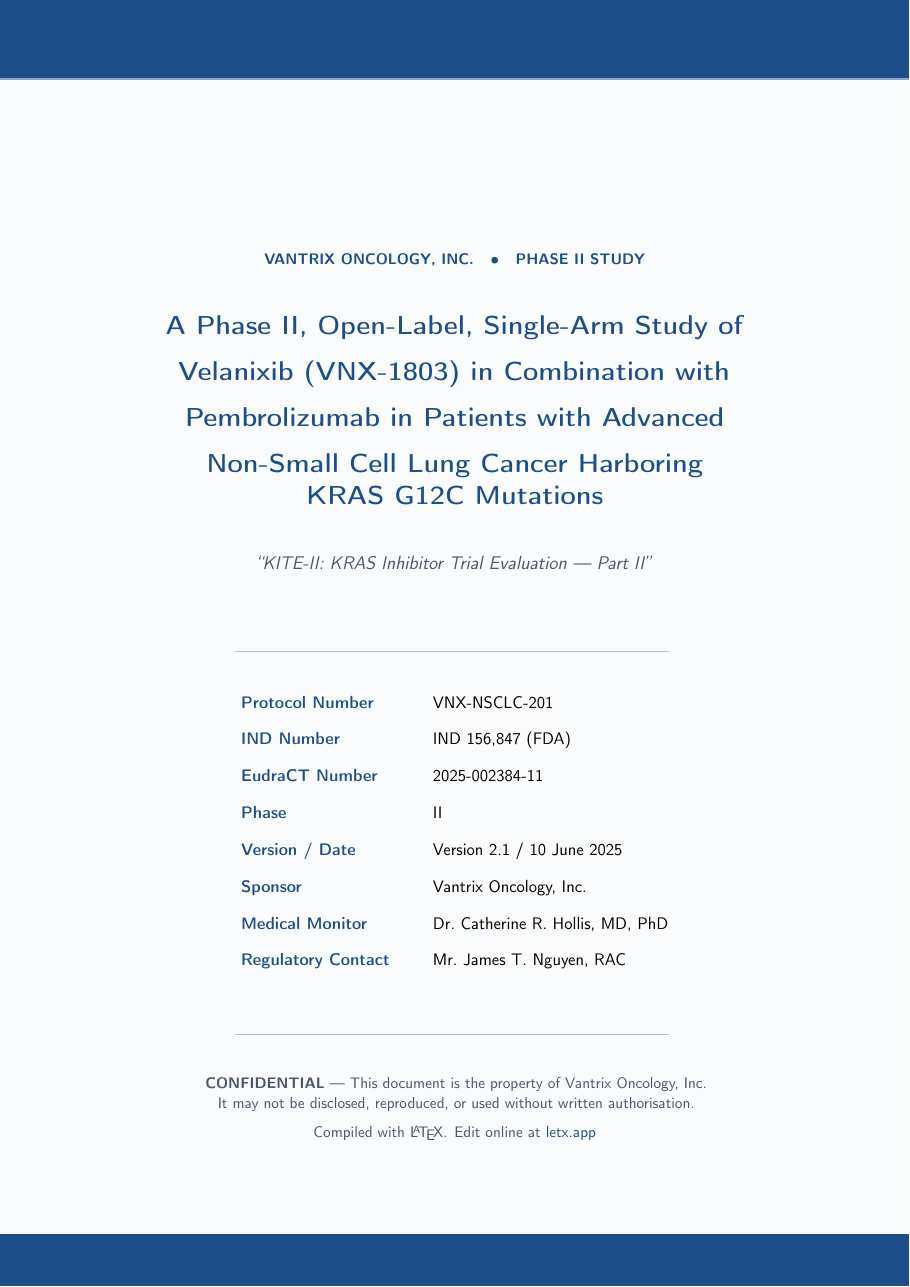 VANTRIX ONCOLOGY, INC. • PHASE II STUDY

A Phase II, Open-Label, Single-Arm Study of Velanixib (VNX-1803) in Combination with Pembrolizumab in Patients with Advanced Non-Small Cell Lung Cancer Harboring KRAS G12C Mutations

"KITE-II: KRAS Inhibitor Trial Evaluation — Part II"

| | |
|---|---|
| Protocol Number | VNX-NSCLC-201 |
| IND Number | IND 156,847 (FDA) |
| EudraCT Number | 2025-002384-11 |
| Phase | II |
| Version / Date | Version 2.1 / 10 June 2025 |
| Sponsor | Vantrix Oncology, Inc. |
| Medical Monitor | Dr. Catherine R. Hollis, MD, PhD |
| Regulatory Contact | Mr. James T. Nguyen, RAC |

CONFIDENTIAL — This document is the property of Vantrix Oncology, Inc. It may not be disclosed, reproduced, or used without written authorisation.

Compiled with LaTeX. Edit online at letx.app